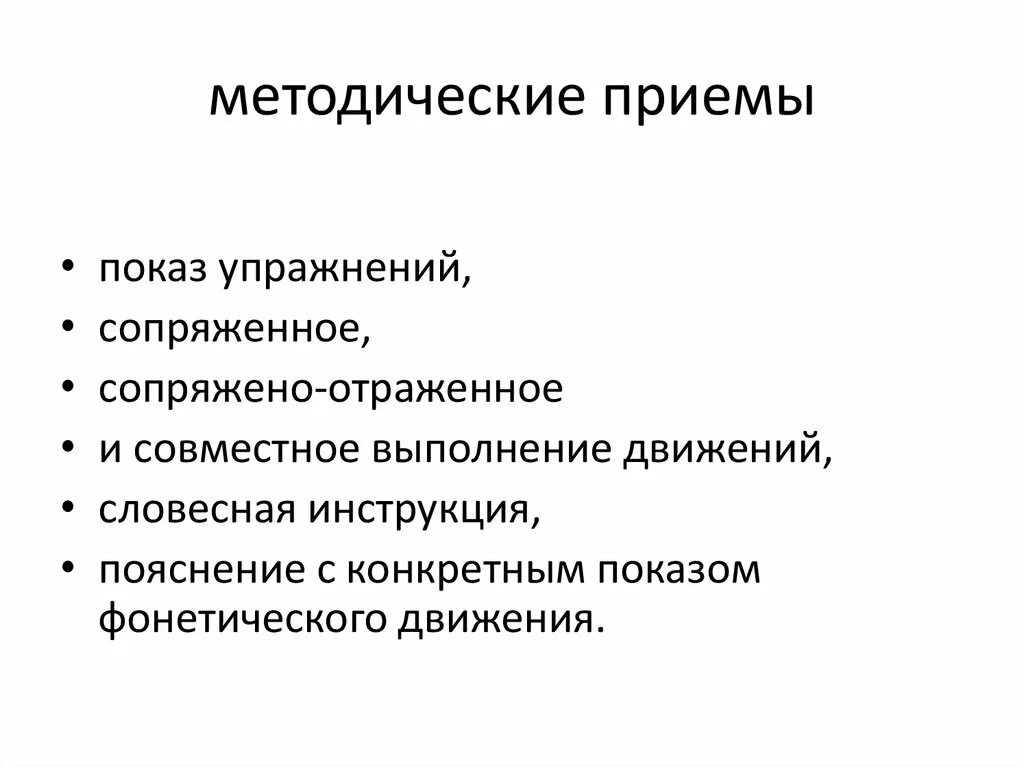 методические приемы

• показ упражнений,
• сопряженное,
• сопряжено-отраженное
• и совместное выполнение движений,
• словесная инструкция,
• пояснение с конкретным показом фонетического движения.